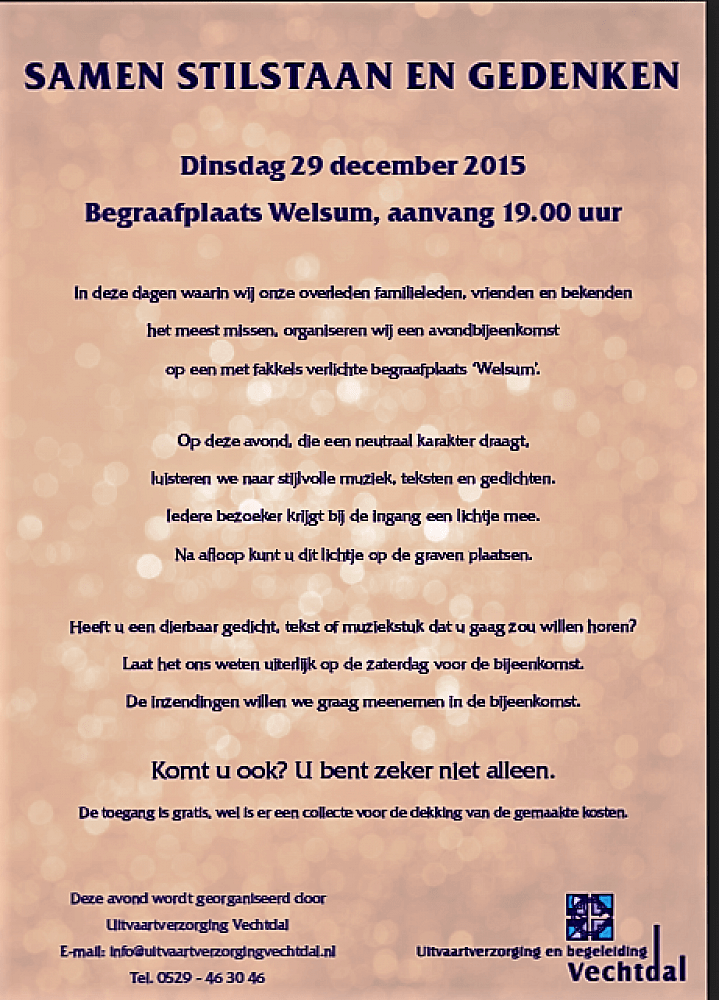 SAMEN STILSTAAN EN GEDENKEN

Dinsdag 29 december 2015

Begraafplaats Welsum, aanvang 19.00 uur

In deze dagen waarin wij onze overleden familieleden, vrienden en bekenden het meest missen, organiseren wij een avondbijeenkomst op een met fakkels verlichte begraafplaats 'Welsum'.

Op deze avond, die een neutraal karakter draagt, luisteren we naar stijlvolle muziek, teksten en gedichten. Iedere bezoeker krijgt bij de ingang een lichtje mee. Na afloop kunt u dit lichtje op de graven plaatsen.

Heeft u een dierbaar gedicht, tekst of muziekstuk dat u gaag zou willen horen? Laat het ons weten uiterlijk op de zaterdag voor de bijeenkomst. De inzendingen willen we graag meenemen in de bijeenkomst.

Komt u ook? U bent zeker niet alleen.

De toegang is gratis, wel is er een collecte voor de dekking van de gemaakte kosten.

Deze avond wordt georganiseerd door
Uitvaartverzorging Vechtdal
E-mail: info@uitvaartverzorgingvechtdal.nl
Tel. 0529 - 46 30 46

Uitvaartverzorging en begeleiding
Vechtdal